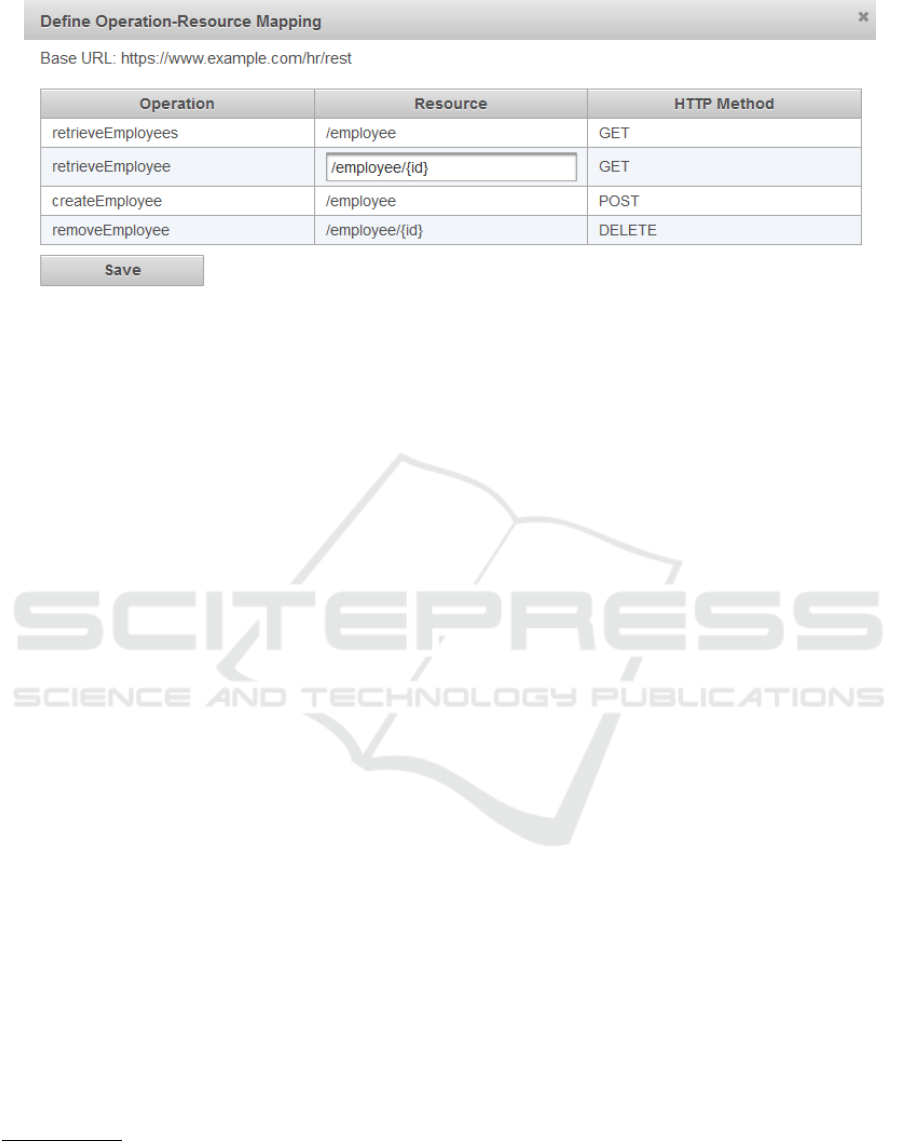 Define Operation-Resource Mapping

×

Base URL: https://www.example.com/hr/rest

| Operation | Resource | HTTP Method |
|---|---|---|
| retrieveEmployees | /employee | GET |
| retrieveEmployee | /employee/{id} | GET |
| createEmployee | /employee | POST |
| removeEmployee | /employee/{id} | DELETE |

Save

SCITEPRESS
SCIENCE AND TECHNOLOGY PUBLICATIONS